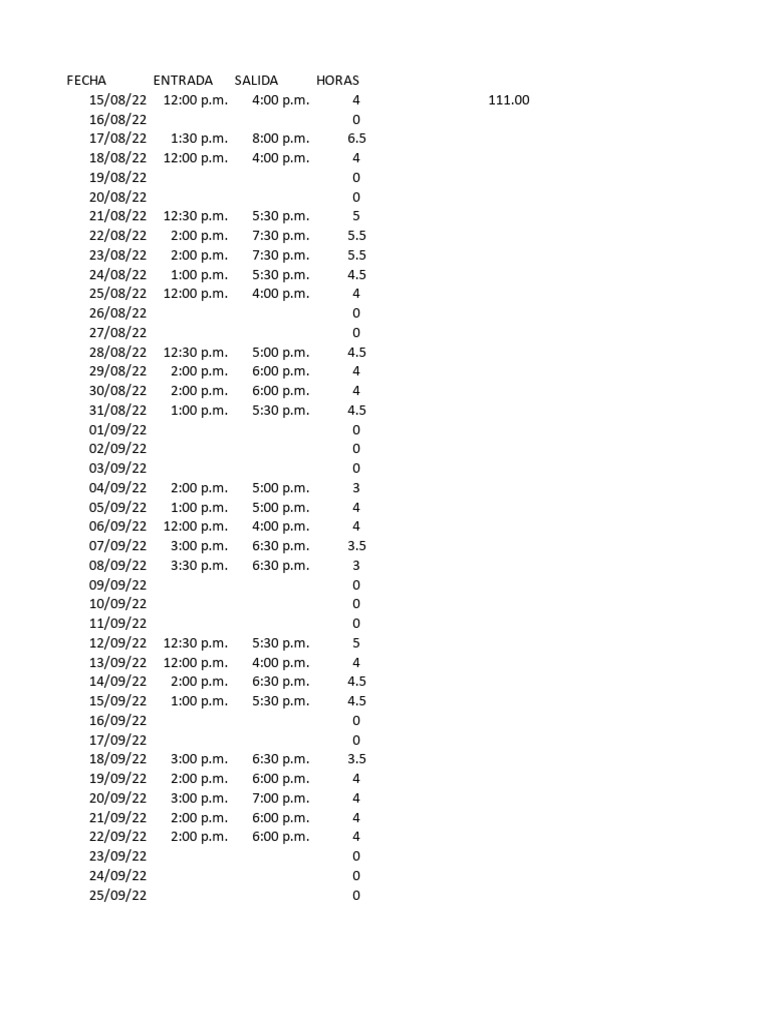 | FECHA | ENTRADA | SALIDA | HORAS | |
|---|---|---|---|---|
| 15/08/22 | 12:00 p.m. | 4:00 p.m. | 4 | 111.00 |
| 16/08/22 | | | 0 | |
| 17/08/22 | 1:30 p.m. | 8:00 p.m. | 6.5 | |
| 18/08/22 | 12:00 p.m. | 4:00 p.m. | 4 | |
| 19/08/22 | | | 0 | |
| 20/08/22 | | | 0 | |
| 21/08/22 | 12:30 p.m. | 5:30 p.m. | 5 | |
| 22/08/22 | 2:00 p.m. | 7:30 p.m. | 5.5 | |
| 23/08/22 | 2:00 p.m. | 7:30 p.m. | 5.5 | |
| 24/08/22 | 1:00 p.m. | 5:30 p.m. | 4.5 | |
| 25/08/22 | 12:00 p.m. | 4:00 p.m. | 4 | |
| 26/08/22 | | | 0 | |
| 27/08/22 | | | 0 | |
| 28/08/22 | 12:30 p.m. | 5:00 p.m. | 4.5 | |
| 29/08/22 | 2:00 p.m. | 6:00 p.m. | 4 | |
| 30/08/22 | 2:00 p.m. | 6:00 p.m. | 4 | |
| 31/08/22 | 1:00 p.m. | 5:30 p.m. | 4.5 | |
| 01/09/22 | | | 0 | |
| 02/09/22 | | | 0 | |
| 03/09/22 | | | 0 | |
| 04/09/22 | 2:00 p.m. | 5:00 p.m. | 3 | |
| 05/09/22 | 1:00 p.m. | 5:00 p.m. | 4 | |
| 06/09/22 | 12:00 p.m. | 4:00 p.m. | 4 | |
| 07/09/22 | 3:00 p.m. | 6:30 p.m. | 3.5 | |
| 08/09/22 | 3:30 p.m. | 6:30 p.m. | 3 | |
| 09/09/22 | | | 0 | |
| 10/09/22 | | | 0 | |
| 11/09/22 | | | 0 | |
| 12/09/22 | 12:30 p.m. | 5:30 p.m. | 5 | |
| 13/09/22 | 12:00 p.m. | 4:00 p.m. | 4 | |
| 14/09/22 | 2:00 p.m. | 6:30 p.m. | 4.5 | |
| 15/09/22 | 1:00 p.m. | 5:30 p.m. | 4.5 | |
| 16/09/22 | | | 0 | |
| 17/09/22 | | | 0 | |
| 18/09/22 | 3:00 p.m. | 6:30 p.m. | 3.5 | |
| 19/09/22 | 2:00 p.m. | 6:00 p.m. | 4 | |
| 20/09/22 | 3:00 p.m. | 7:00 p.m. | 4 | |
| 21/09/22 | 2:00 p.m. | 6:00 p.m. | 4 | |
| 22/09/22 | 2:00 p.m. | 6:00 p.m. | 4 | |
| 23/09/22 | | | 0 | |
| 24/09/22 | | | 0 | |
| 25/09/22 | | | 0 | |